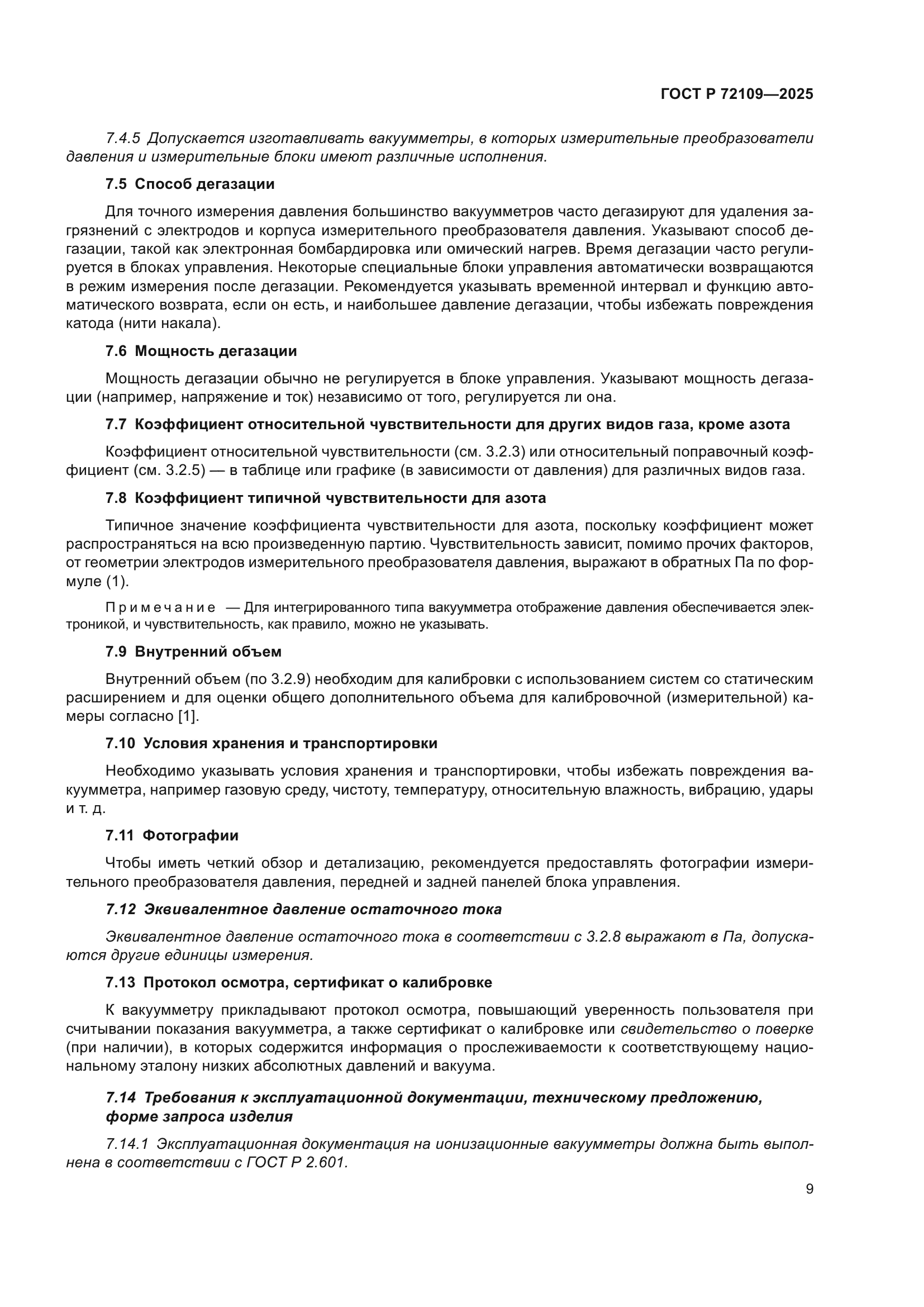 ГОСТ Р 72109—2025

7.4.5 Допускается изготавливать вакуумметры, в которых измерительные преобразователи давления и измерительные блоки имеют различные исполнения.

7.5 Способ дегазации

Для точного измерения давления большинство вакуумметров часто дегазируют для удаления загрязнений с электродов и корпуса измерительного преобразователя давления. Указывают способ дегазации, такой как электронная бомбардировка или омический нагрев. Время дегазации часто регулируется в блоках управления. Некоторые специальные блоки управления автоматически возвращаются в режим измерения после дегазации. Рекомендуется указывать временной интервал и функцию автоматического возврата, если он есть, и наибольшее давление дегазации, чтобы избежать повреждения катода (нити накала).

7.6 Мощность дегазации

Мощность дегазации обычно не регулируется в блоке управления. Указывают мощность дегазации (например, напряжение и ток) независимо от того, регулируется ли она.

7.7 Коэффициент относительной чувствительности для других видов газа, кроме азота

Коэффициент относительной чувствительности (см. 3.2.3) или относительный поправочный коэффициент (см. 3.2.5) — в таблице или графике (в зависимости от давления) для различных видов газа.

7.8 Коэффициент типичной чувствительности для азота

Типичное значение коэффициента чувствительности для азота, поскольку коэффициент может распространяться на всю произведенную партию. Чувствительность зависит, помимо прочих факторов, от геометрии электродов измерительного преобразователя давления, выражают в обратных Па по формуле (1).

Примечание — Для интегрированного типа вакуумметра отображение давления обеспечивается электроникой, и чувствительность, как правило, можно не указывать.

7.9 Внутренний объем

Внутренний объем (по 3.2.9) необходим для калибровки с использованием систем со статическим расширением и для оценки общего дополнительного объема для калибровочной (измерительной) камеры согласно [1].

7.10 Условия хранения и транспортировки

Необходимо указывать условия хранения и транспортировки, чтобы избежать повреждения вакуумметра, например газовую среду, чистоту, температуру, относительную влажность, вибрацию, удары и т. д.

7.11 Фотографии

Чтобы иметь четкий обзор и детализацию, рекомендуется предоставлять фотографии измерительного преобразователя давления, передней и задней панелей блока управления.

7.12 Эквивалентное давление остаточного тока

Эквивалентное давление остаточного тока в соответствии с 3.2.8 выражают в Па, допускаются другие единицы измерения.

7.13 Протокол осмотра, сертификат о калибровке

К вакуумметру прикладывают протокол осмотра, повышающий уверенность пользователя при считывании показания вакуумметра, а также сертификат о калибровке или свидетельство о поверке (при наличии), в которых содержится информация о прослеживаемости к соответствующему национальному эталону низких абсолютных давлений и вакуума.

7.14 Требования к эксплуатационной документации, техническому предложению, форме запроса изделия

7.14.1 Эксплуатационная документация на ионизационные вакуумметры должна быть выполнена в соответствии с ГОСТ Р 2.601.

9